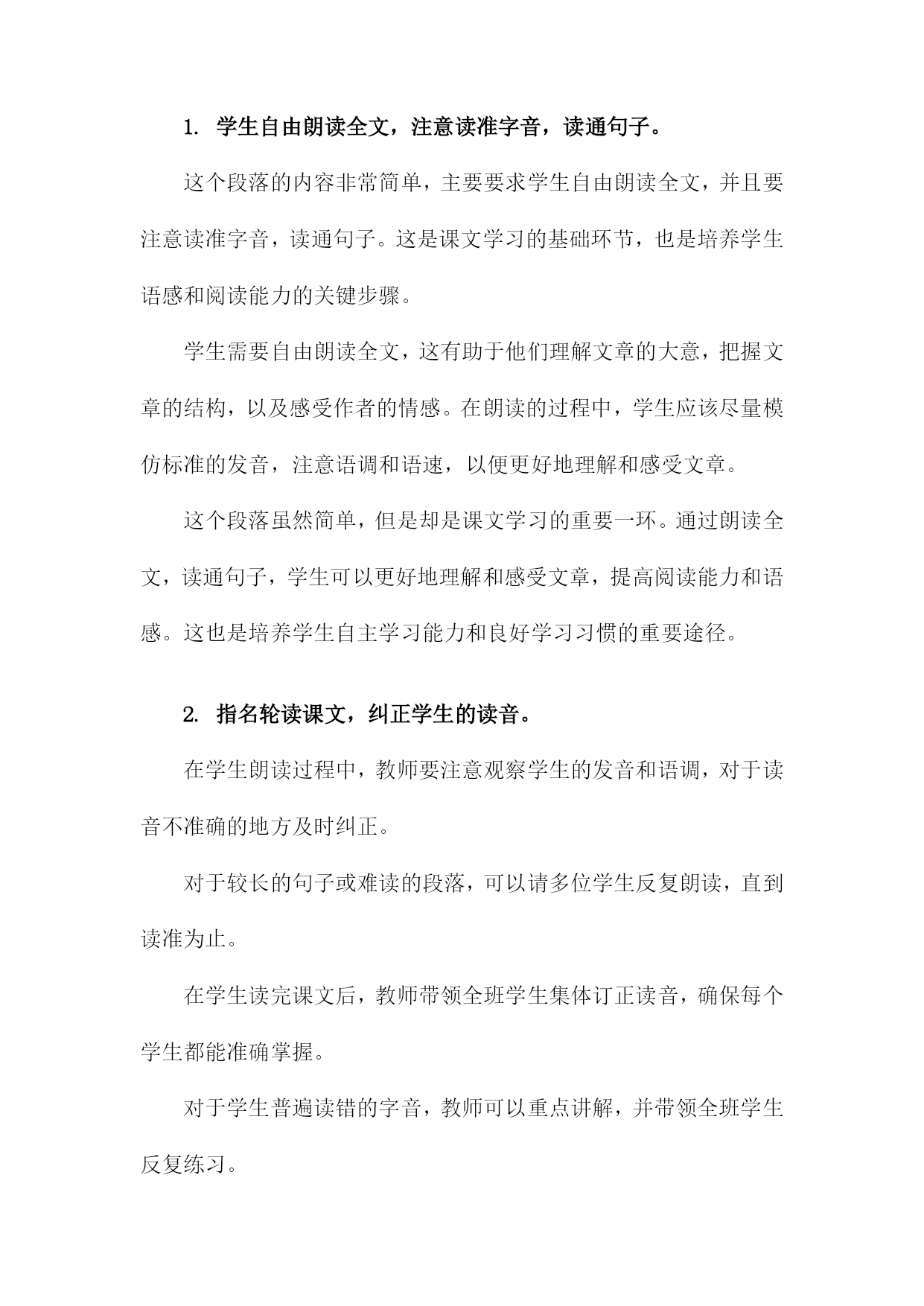 1. 学生自由朗读全文，注意读准字音，读通句子。

这个段落的内容非常简单，主要要求学生自由朗读全文，并且要注意读准字音，读通句子。这是课文学习的基础环节，也是培养学生语感和阅读能力的关键步骤。

学生需要自由朗读全文，这有助于他们理解文章的大意，把握文章的结构，以及感受作者的情感。在朗读的过程中，学生应该尽量模仿标准的发音，注意语调和语速，以便更好地理解和感受文章。

这个段落虽然简单，但是却是课文学习的重要一环。通过朗读全文，读通句子，学生可以更好地理解和感受文章，提高阅读能力和语感。这也是培养学生自主学习能力和良好学习习惯的重要途径。

2. 指名轮读课文，纠正学生的读音。

在学生朗读过程中，教师要注意观察学生的发音和语调，对于读音不准确的地方及时纠正。

对于较长的句子或难读的段落，可以请多位学生反复朗读，直到读准为止。

在学生读完课文后，教师带领全班学生集体订正读音，确保每个学生都能准确掌握。

对于学生普遍读错的字音，教师可以重点讲解，并带领全班学生反复练习。